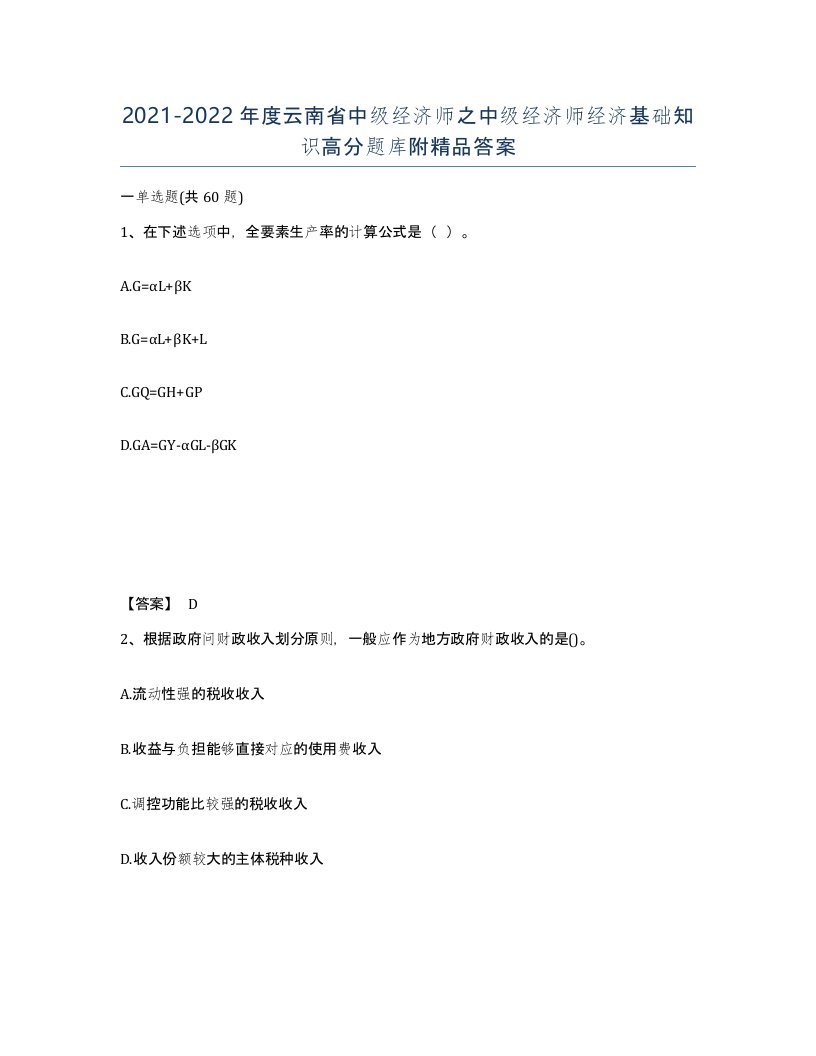 2021-2022年度云南省中级经济师之中级经济师经济基础知识高分题库附精品答案

一单选题(共60题)

1、在下述选项中，全要素生产率的计算公式是（ ）。

A.G=αL+βK

B.G=αL+βK+L

C.GQ=GH+GP

D.GA=GY-αGL-βGK

【答案】 D

2、根据政府间财政收入划分原则，一般应作为地方政府财政收入的是()。

A.流动性强的税收收入

B.收益与负担能够直接对应的使用费收入

C.调控功能比较强的税收收入

D.收入份额较大的主体税种收入